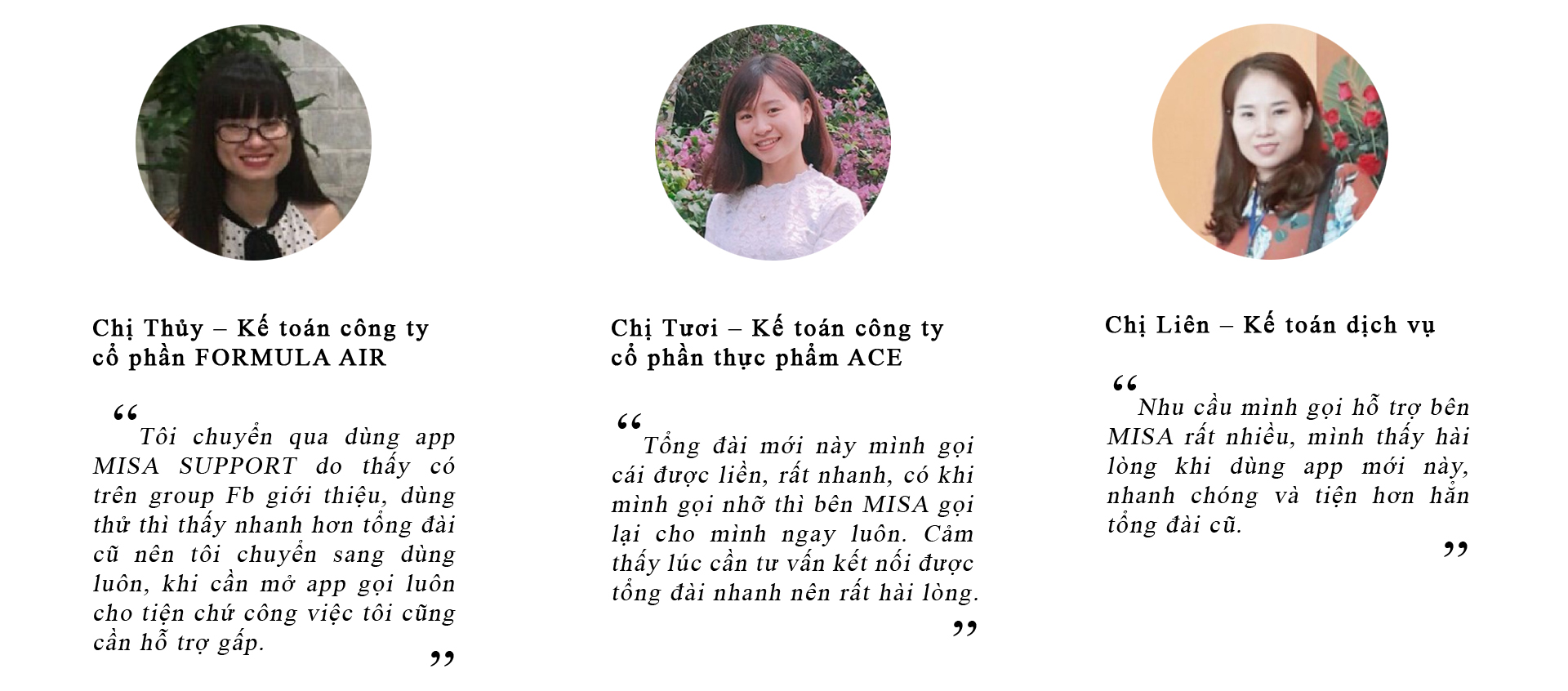 Chị Thủy – Kế toán công ty cổ phần FORMULA AIR

"
Tôi chuyển qua dùng app MISA SUPPORT do thấy có trên group Fb giới thiệu, dùng thử thì thấy nhanh hơn tổng đài cũ nên tôi chuyển sang dùng luôn, khi cần mở app gọi luôn cho tiện chứ công việc tôi cũng cần hỗ trợ gấp.
"

Chị Tươi – Kế toán công ty cổ phần thực phẩm ACE

"
Tổng đài mới này mình gọi cái được liền, rất nhanh, có khi mình gọi nhỡ thì bên MISA gọi lại cho mình ngay luôn. Cảm thấy lúc cần tư vấn kết nối được tổng đài nhanh nên rất hài lòng.
"

Chị Liên – Kế toán dịch vụ

"
Nhu cầu mình gọi hỗ trợ bên MISA rất nhiều, mình thấy hài lòng khi dùng app mới này, nhanh chóng và tiện hơn hẳn tổng đài cũ.
"